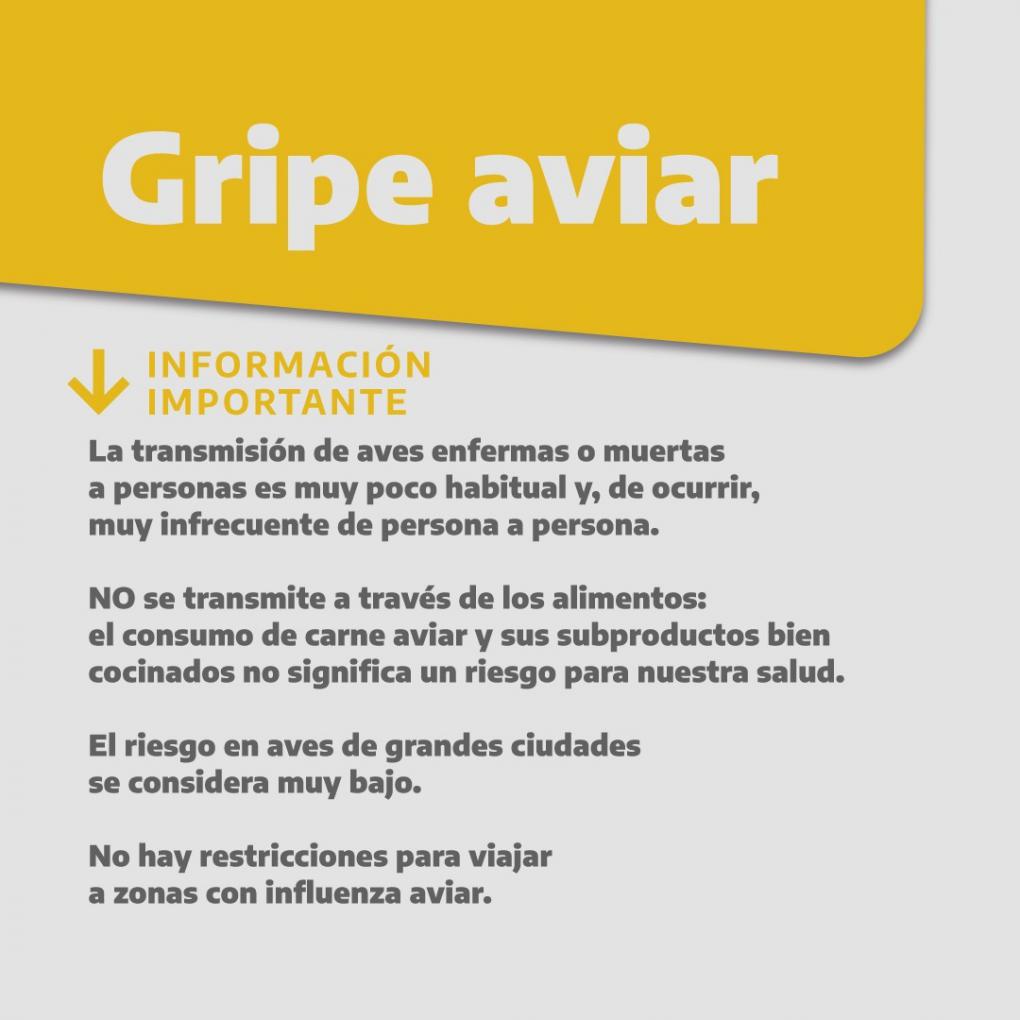 Gripe aviar

INFORMACIÓN IMPORTANTE

La transmisión de aves enfermas o muertas a personas es muy poco habitual y, de ocurrir, muy infrecuente de persona a persona.

NO se transmite a través de los alimentos: el consumo de carne aviar y sus subproductos bien cocinados no significa un riesgo para nuestra salud.

El riesgo en aves de grandes ciudades se considera muy bajo.

No hay restricciones para viajar a zonas con influenza aviar.